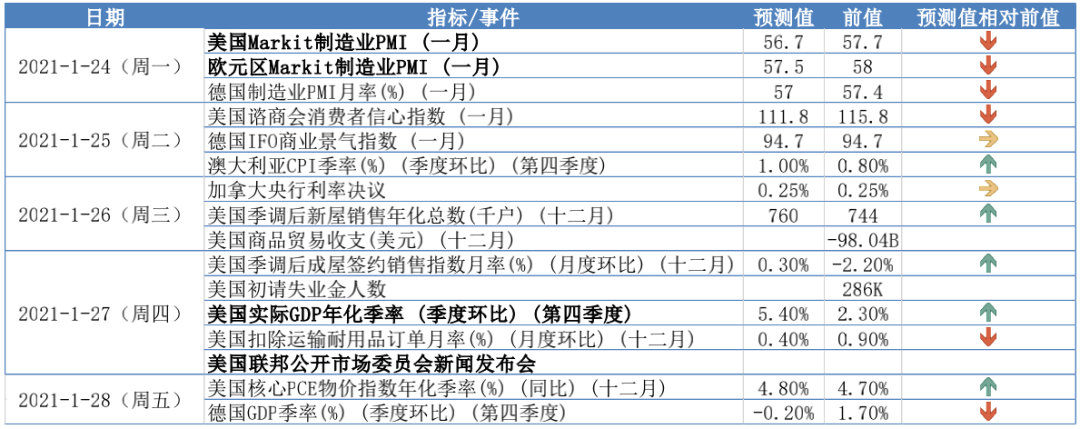 | 日期 | 指标/事件 | 预测值 | 前值 | 预测值相对前值 |
|---|---|---|---|---|
| 2021-1-24（周一） | 美国Markit制造业PMI（一月） | 56.7 | 57.7 | ↓ |
| | 欧元区Markit制造业PMI（一月） | 57.5 | 58 | ↓ |
| | 德国制造业PMI月率(%)（一月） | 57 | 57.4 | ↓ |
| 2021-1-25（周二） | 美国谘商会消费者信心指数（一月） | 111.8 | 115.8 | ↓ |
| | 德国IFO商业景气指数（一月） | 94.7 | 94.7 | → |
| | 澳大利亚CPI季率(%)（季度环比）（第四季度） | 1.00% | 0.80% | ↑ |
| 2021-1-26（周三） | 加拿大央行利率决议 | 0.25% | 0.25% | → |
| | 美国季调后新屋销售年化总数(千户)（十二月） | 760 | 744 | ↑ |
| | 美国商品贸易收支(美元)（十二月） | | -98.04B | |
| 2021-1-27（周四） | 美国季调后成屋签约销售指数月率(%)（月度环比）（十二月） | 0.30% | -2.20% | ↑ |
| | 美国初请失业金人数 | | 286K | |
| | 美国实际GDP年化季率（季度环比）（第四季度） | 5.40% | 2.30% | ↑ |
| | 美国扣除运输耐用品订单月率(%)（月度环比）（十二月） | 0.40% | 0.90% | ↓ |
| | 美国联邦公开市场委员会新闻发布会 | | | |
| 2021-1-28（周五） | 美国核心PCE物价指数年化季率(%)（同比）（十二月） | 4.80% | 4.70% | ↑ |
| | 德国GDP季率(%)（季度环比）（第四季度） | -0.20% | 1.70% | ↓ |